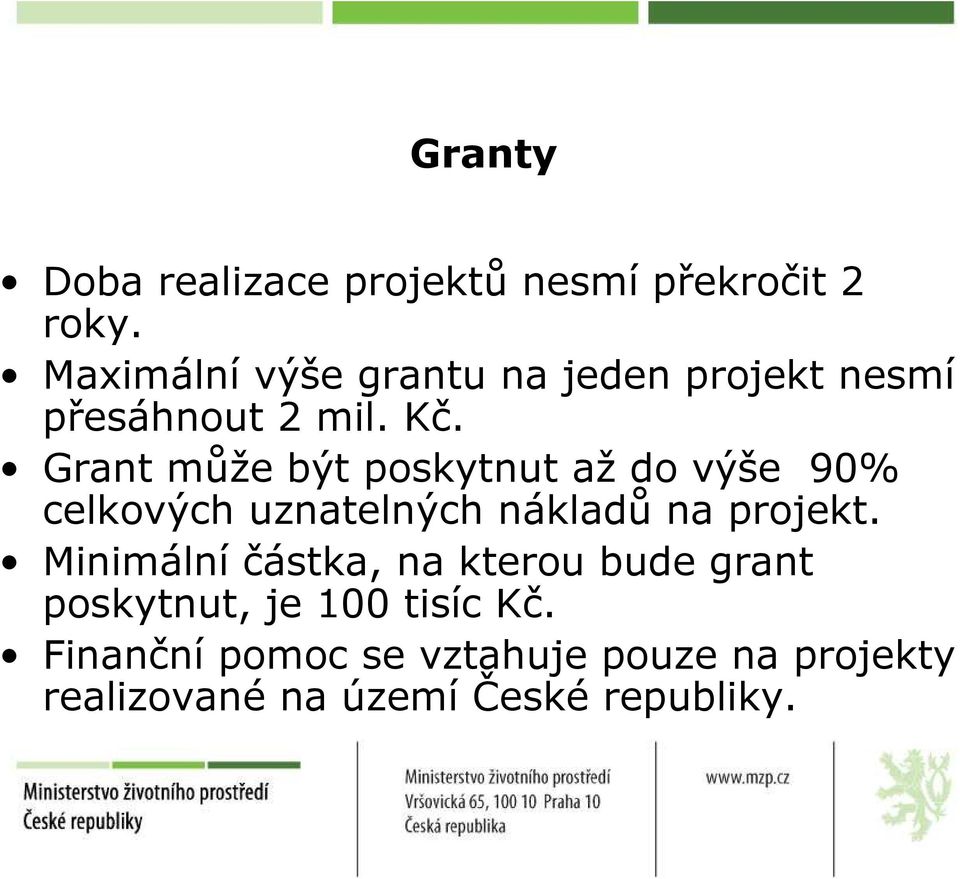 Granty

• Doba realizace projektů nesmí překročit 2 roky.
• Maximální výše grantu na jeden projekt nesmí přesáhnout 2 mil. Kč.
• Grant může být poskytnut až do výše 90% celkových uznatelných nákladů na projekt.
• Minimální částka, na kterou bude grant poskytnut, je 100 tisíc Kč.
• Finanční pomoc se vztahuje pouze na projekty realizované na území České republiky.

Ministerstvo životního prostředí
České republiky

Ministerstvo životního prostředí
Vršovická 65, 100 10 Praha 10
Česká republika

www.mzp.cz